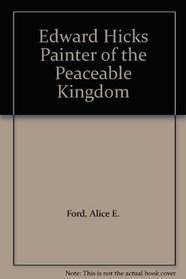 Edward Hicks Painter of the Peaceable Kingdom

Ford, Alice E.

Note: This is not the actual book cover